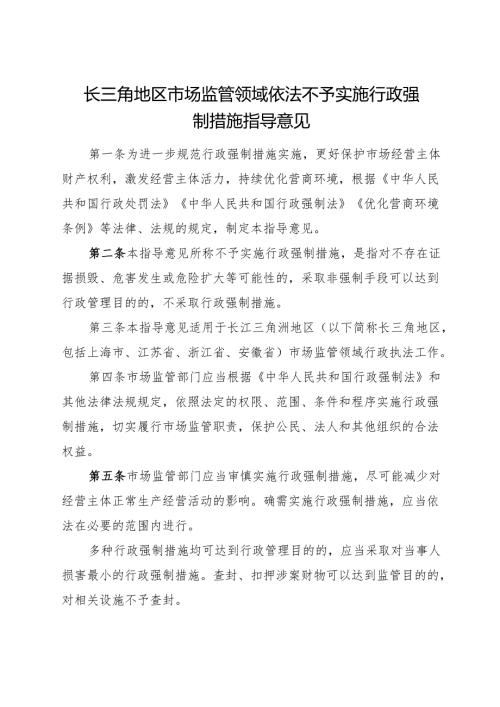 长三角地区市场监管领域依法不予实施行政强制措施指导意见

第一条为进一步规范行政强制措施实施，更好保护市场经营主体财产权利，激发经营主体活力，持续优化营商环境，根据《中华人民共和国行政处罚法》《中华人民共和国行政强制法》《优化营商环境条例》等法律、法规的规定，制定本指导意见。

第二条本指导意见所称不予实施行政强制措施，是指对不存在证据损毁、危害发生或危险扩大等可能性的，采取非强制手段可以达到行政管理目的的，不采取行政强制措施。

第三条本指导意见适用于长江三角洲地区（以下简称长三角地区，包括上海市、江苏省、浙江省、安徽省）市场监管领域行政执法工作。

第四条市场监管部门应当根据《中华人民共和国行政强制法》和其他法律法规规定，依照法定的权限、范围、条件和程序实施行政强制措施，切实履行市场监管职责，保护公民、法人和其他组织的合法权益。

第五条市场监管部门应当审慎实施行政强制措施，尽可能减少对经营主体正常生产经营活动的影响。确需实施行政强制措施，应当依法在必要的范围内进行。

多种行政强制措施均可达到行政管理目的的，应当采取对当事人损害最小的行政强制措施。查封、扣押涉案财物可以达到监管目的的，对相关设施不予查封。